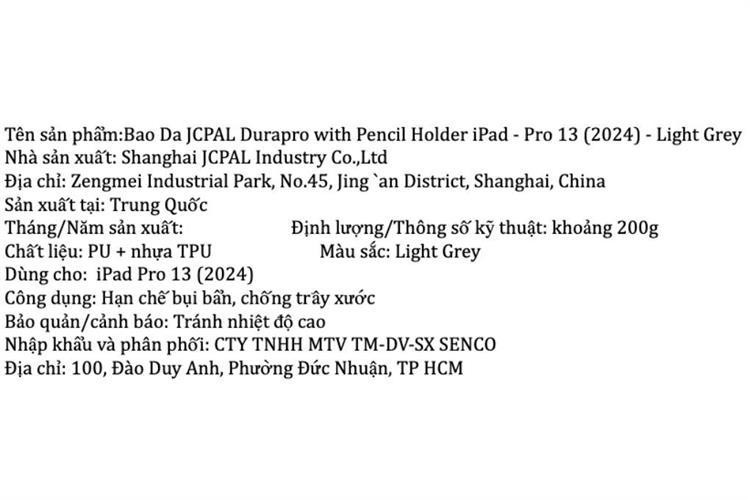 Tên sản phẩm:Bao Da JCPAL Durapro with Pencil Holder iPad - Pro 13 (2024) - Light Grey
Nhà sản xuất: Shanghai JCPAL Industry Co.,Ltd
Địa chỉ: Zengmei Industrial Park, No.45, Jing `an District, Shanghai, China
Sản xuất tại: Trung Quốc
Tháng/Năm sản xuất: Định lượng/Thông số kỹ thuật: khoảng 200g
Chất liệu: PU + nhựa TPU Màu sắc: Light Grey
Dùng cho: iPad Pro 13 (2024)
Công dụng: Hạn chế bụi bẩn, chống trầy xước
Bảo quản/cảnh báo: Tránh nhiệt độ cao
Nhập khẩu và phân phối: CTY TNHH MTV TM-DV-SX SENCO
Địa chỉ: 100, Đào Duy Anh, Phường Đức Nhuận, TP HCM